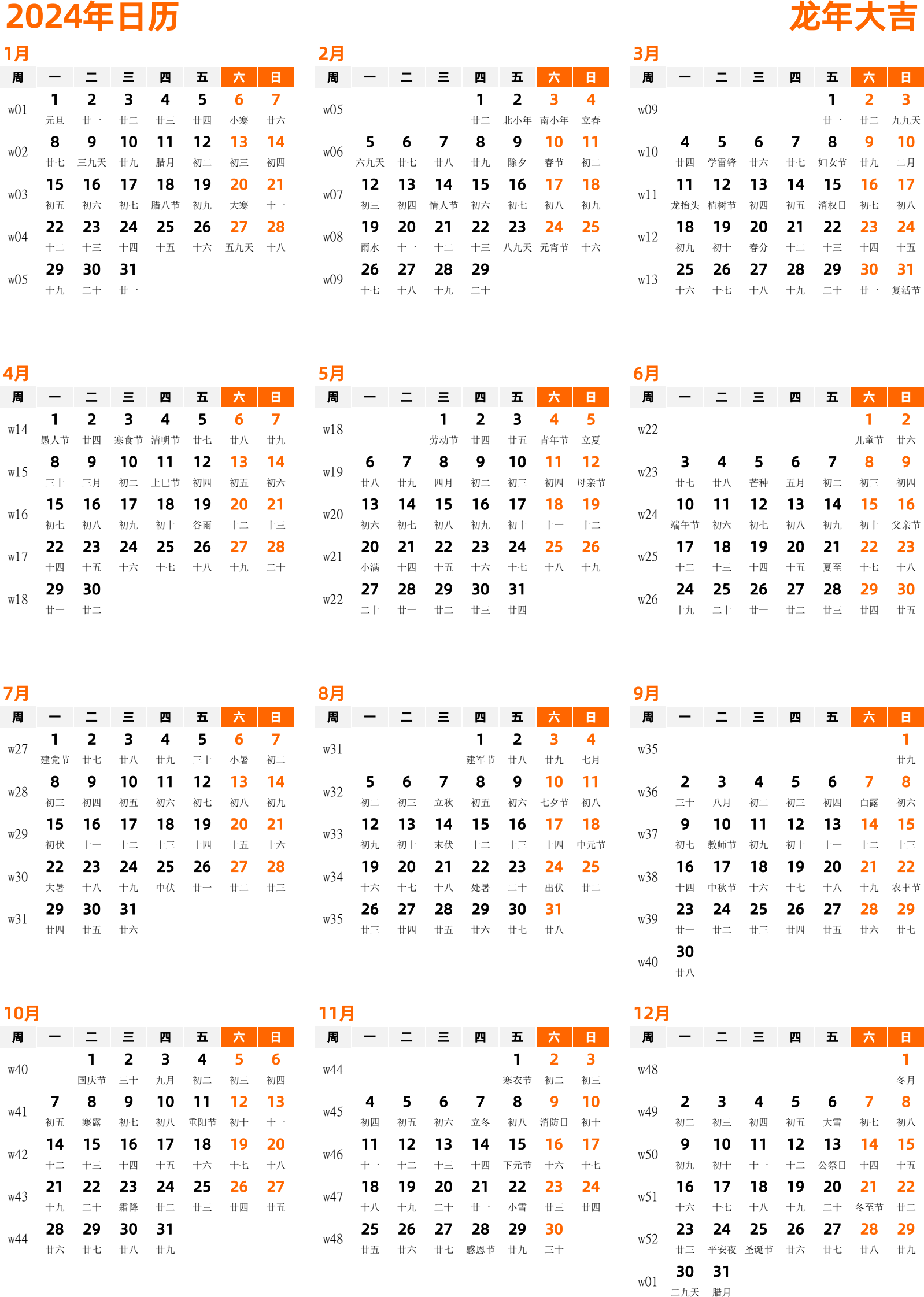 2024年日历

龙年大吉

1月

| 周 | 一 | 二 | 三 | 四 | 五 | 六 | 日 |
|---|---|---|---|---|---|---|---|
| w01 | 1 元旦 | 2 廿一 | 3 廿二 | 4 廿三 | 5 廿四 | 6 小寒 | 7 廿六 |
| w02 | 8 廿七 | 9 三九天 | 10 廿九 | 11 腊月 | 12 初二 | 13 初三 | 14 初四 |
| w03 | 15 初五 | 16 初六 | 17 初七 | 18 腊八节 | 19 初九 | 20 大寒 | 21 十一 |
| w04 | 22 十二 | 23 十三 | 24 十四 | 25 十五 | 26 十六 | 27 五九天 | 28 十八 |
| w05 | 29 十九 | 30 二十 | 31 廿一 | | | | |

2月

| 周 | 一 | 二 | 三 | 四 | 五 | 六 | 日 |
|---|---|---|---|---|---|---|---|
| w05 | | | | 1 廿二 | 2 北小年 | 3 南小年 | 4 立春 |
| w06 | 5 六九天 | 6 廿七 | 7 廿八 | 8 廿九 | 9 除夕 | 10 春节 | 11 初二 |
| w07 | 12 初三 | 13 初四 | 14 情人节 | 15 初六 | 16 初七 | 17 初八 | 18 初九 |
| w08 | 19 雨水 | 20 十一 | 21 十二 | 22 十三 | 23 八九天 | 24 元宵节 | 25 十六 |
| w09 | 26 十七 | 27 十八 | 28 十九 | 29 二十 | | | |

3月

| 周 | 一 | 二 | 三 | 四 | 五 | 六 | 日 |
|---|---|---|---|---|---|---|---|
| w09 | | | | | 1 廿一 | 2 廿二 | 3 九九天 |
| w10 | 4 廿四 | 5 学雷锋 | 6 廿六 | 7 廿七 | 8 妇女节 | 9 廿九 | 10 二月 |
| w11 | 11 龙抬头 | 12 植树节 | 13 初四 | 14 初五 | 15 消权日 | 16 初七 | 17 初八 |
| w12 | 18 初九 | 19 初十 | 20 春分 | 21 十二 | 22 十三 | 23 十四 | 24 十五 |
| w13 | 25 十六 | 26 十七 | 27 十八 | 28 十九 | 29 二十 | 30 廿一 | 31 复活节 |

4月

| 周 | 一 | 二 | 三 | 四 | 五 | 六 | 日 |
|---|---|---|---|---|---|---|---|
| w14 | 1 愚人节 | 2 廿四 | 3 寒食节 | 4 清明节 | 5 廿七 | 6 廿八 | 7 廿九 |
| w15 | 8 三十 | 9 三月 | 10 初二 | 11 上巳节 | 12 初四 | 13 初五 | 14 初六 |
| w16 | 15 初七 | 16 初八 | 17 初九 | 18 初十 | 19 谷雨 | 20 十二 | 21 十三 |
| w17 | 22 十四 | 23 十五 | 24 十六 | 25 十七 | 26 十八 | 27 十九 | 28 二十 |
| w18 | 29 廿一 | 30 廿二 | | | | | |

5月

| 周 | 一 | 二 | 三 | 四 | 五 | 六 | 日 |
|---|---|---|---|---|---|---|---|
| w18 | | | 1 劳动节 | 2 廿四 | 3 廿五 | 4 青年节 | 5 立夏 |
| w19 | 6 廿八 | 7 廿九 | 8 四月 | 9 初二 | 10 初三 | 11 初四 | 12 母亲节 |
| w20 | 13 初六 | 14 初七 | 15 初八 | 16 初九 | 17 初十 | 18 十一 | 19 十二 |
| w21 | 20 小满 | 21 十四 | 22 十五 | 23 十六 | 24 十七 | 25 十八 | 26 十九 |
| w22 | 27 二十 | 28 廿一 | 29 廿二 | 30 廿三 | 31 廿四 | | |

6月

| 周 | 一 | 二 | 三 | 四 | 五 | 六 | 日 |
|---|---|---|---|---|---|---|---|
| w22 | | | | | | 1 儿童节 | 2 廿六 |
| w23 | 3 廿七 | 4 廿八 | 5 芒种 | 6 五月 | 7 初二 | 8 初三 | 9 初四 |
| w24 | 10 端午节 | 11 初六 | 12 初七 | 13 初八 | 14 初九 | 15 初十 | 16 父亲节 |
| w25 | 17 十二 | 18 十三 | 19 十四 | 20 十五 | 21 夏至 | 22 十七 | 23 十八 |
| w26 | 24 十九 | 25 二十 | 26 廿一 | 27 廿二 | 28 廿三 | 29 廿四 | 30 廿五 |

7月

| 周 | 一 | 二 | 三 | 四 | 五 | 六 | 日 |
|---|---|---|---|---|---|---|---|
| w27 | 1 建党节 | 2 廿七 | 3 廿八 | 4 廿九 | 5 三十 | 6 小暑 | 7 初二 |
| w28 | 8 初三 | 9 初四 | 10 初五 | 11 初六 | 12 初七 | 13 初八 | 14 初九 |
| w29 | 15 初伏 | 16 十一 | 17 十二 | 18 十三 | 19 十四 | 20 十五 | 21 十六 |
| w30 | 22 大暑 | 23 十八 | 24 十九 | 25 中伏 | 26 廿一 | 27 廿二 | 28 廿三 |
| w31 | 29 廿四 | 30 廿五 | 31 廿六 | | | | |

8月

| 周 | 一 | 二 | 三 | 四 | 五 | 六 | 日 |
|---|---|---|---|---|---|---|---|
| w31 | | | | 1 建军节 | 2 廿八 | 3 廿九 | 4 七月 |
| w32 | 5 初二 | 6 初三 | 7 立秋 | 8 初五 | 9 初六 | 10 七夕节 | 11 初八 |
| w33 | 12 初九 | 13 初十 | 14 末伏 | 15 十二 | 16 十三 | 17 十四 | 18 中元节 |
| w34 | 19 十六 | 20 十七 | 21 十八 | 22 处暑 | 23 二十 | 24 出伏 | 25 廿二 |
| w35 | 26 廿三 | 27 廿四 | 28 廿五 | 29 廿六 | 30 廿七 | 31 廿八 | |

9月

| 周 | 一 | 二 | 三 | 四 | 五 | 六 | 日 |
|---|---|---|---|---|---|---|---|
| w35 | | | | | | | 1 廿九 |
| w36 | 2 三十 | 3 八月 | 4 初二 | 5 初三 | 6 初四 | 7 白露 | 8 初六 |
| w37 | 9 初七 | 10 教师节 | 11 初九 | 12 初十 | 13 十一 | 14 十二 | 15 十三 |
| w38 | 16 十四 | 17 中秋节 | 18 十六 | 19 十七 | 20 十八 | 21 十九 | 22 农丰节 |
| w39 | 23 廿一 | 24 廿二 | 25 廿三 | 26 廿四 | 27 廿五 | 28 廿六 | 29 廿七 |
| w40 | 30 廿八 | | | | | | |

10月

| 周 | 一 | 二 | 三 | 四 | 五 | 六 | 日 |
|---|---|---|---|---|---|---|---|
| w40 | | 1 国庆节 | 2 三十 | 3 九月 | 4 初二 | 5 初三 | 6 初四 |
| w41 | 7 初五 | 8 寒露 | 9 初七 | 10 初八 | 11 重阳节 | 12 初十 | 13 十一 |
| w42 | 14 十二 | 15 十三 | 16 十四 | 17 十五 | 18 十六 | 19 十七 | 20 十八 |
| w43 | 21 十九 | 22 二十 | 23 霜降 | 24 廿二 | 25 廿三 | 26 廿四 | 27 廿五 |
| w44 | 28 廿六 | 29 廿七 | 30 廿八 | 31 廿九 | | | |

11月

| 周 | 一 | 二 | 三 | 四 | 五 | 六 | 日 |
|---|---|---|---|---|---|---|---|
| w44 | | | | | 1 寒衣节 | 2 初二 | 3 初三 |
| w45 | 4 初四 | 5 初五 | 6 初六 | 7 立冬 | 8 初八 | 9 消防日 | 10 初十 |
| w46 | 11 十一 | 12 十二 | 13 十三 | 14 十四 | 15 下元节 | 16 十六 | 17 十七 |
| w47 | 18 十八 | 19 十九 | 20 二十 | 21 廿一 | 22 小雪 | 23 廿三 | 24 廿四 |
| w48 | 25 廿五 | 26 廿六 | 27 廿七 | 28 感恩节 | 29 廿九 | 30 三十 | |

12月

| 周 | 一 | 二 | 三 | 四 | 五 | 六 | 日 |
|---|---|---|---|---|---|---|---|
| w48 | | | | | | | 1 冬月 |
| w49 | 2 初二 | 3 初三 | 4 初四 | 5 初五 | 6 大雪 | 7 初七 | 8 初八 |
| w50 | 9 初九 | 10 初十 | 11 十一 | 12 十二 | 13 公祭日 | 14 十四 | 15 十五 |
| w51 | 16 十六 | 17 十七 | 18 十八 | 19 十九 | 20 二十 | 21 冬至节 | 22 廿二 |
| w52 | 23 廿三 | 24 平安夜 | 25 圣诞节 | 26 廿六 | 27 廿七 | 28 廿八 | 29 廿九 |
| w01 | 30 二九天 | 31 腊月 | | | | | |